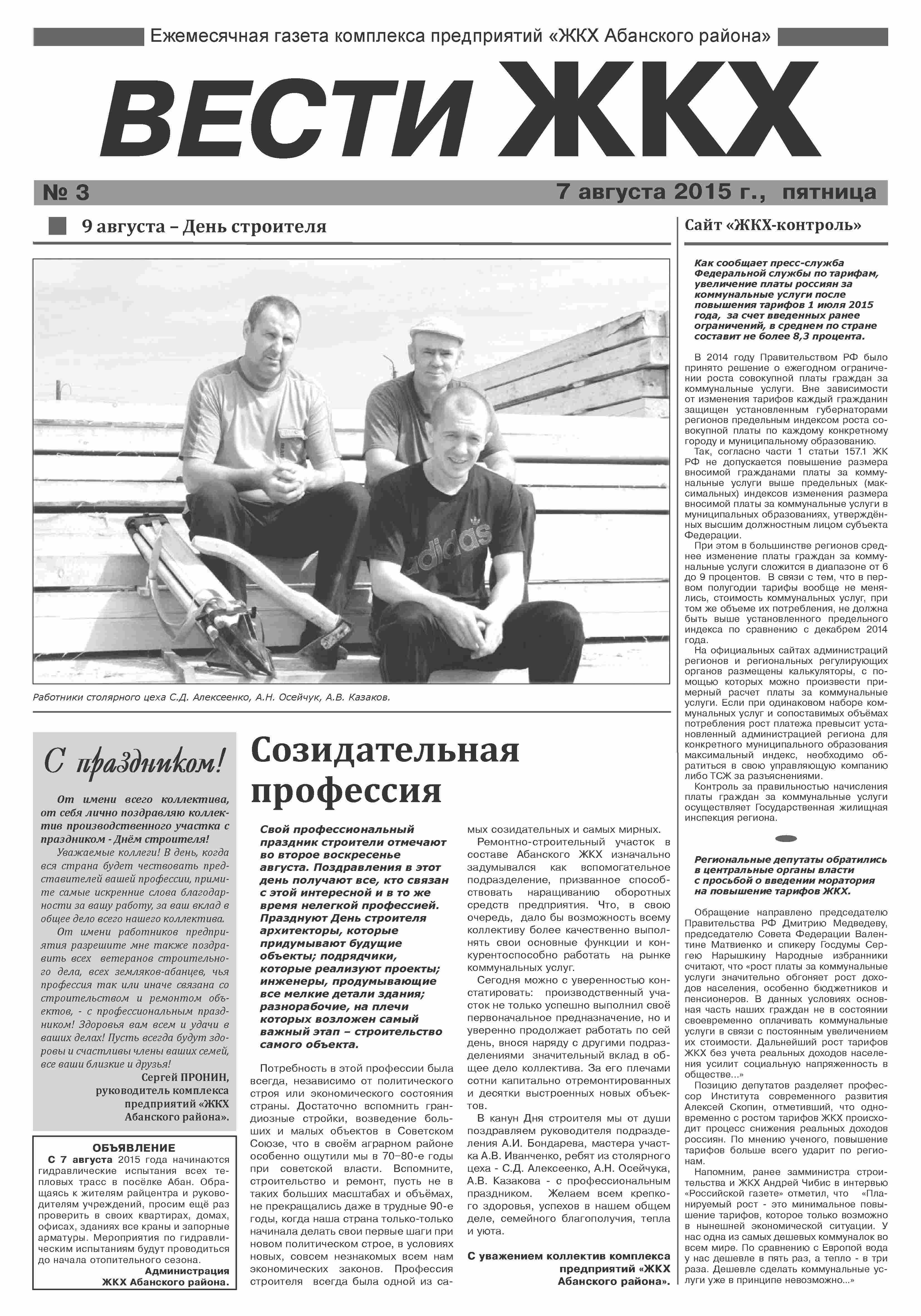 Ежемесячная газета комплекса предприятий «ЖКХ Абанского района»

ВЕСТИ ЖКХ

№ 3

7 августа 2015 г., пятница

9 августа – День строителя

adidas

Работники столярного цеха С.Д. Алексеенко, А.Н. Осейчук, А.В. Казаков.

С праздником!

От имени всего коллектива, от себя лично поздравляю коллектив производственного участка с праздником - Днём строителя!

Уважаемые коллеги! В день, когда вся страна будет чествовать представителей вашей профессии, примите самые искренние слова благодарности за вашу работу, за ваш вклад в общее дело всего нашего коллектива.

От имени работников предприятия разрешите мне также поздравить всех ветеранов строительного дела, всех земляков-абанцев, чья профессия так или иначе связана со строительством и ремонтом объектов, - с профессиональным праздником! Здоровья вам всем и удачи в ваших делах! Пусть всегда будут здоровы и счастливы члены ваших семей, все ваши близкие и друзья!

Сергей ПРОНИН, руководитель комплекса предприятий «ЖКХ Абанского района».

ОБЪЯВЛЕНИЕ

С 7 августа 2015 года начинаются гидравлические испытания всех тепловых трасс в посёлке Абан. Обращаясь к жителям райцентра и руководителям учреждений, просим ещё раз проверить в своих квартирах, домах, офисах, зданиях все краны и запорные арматуры. Мероприятия по гидравлическим испытаниям будут проводиться до начала отопительного сезона.

Администрация ЖКХ Абанского района.

Созидательная профессия

Свой профессиональный праздник строители отмечают во второе воскресенье августа. Поздравления в этот день получают все, кто связан с этой интересной и в то же время нелегкой профессией. Празднуют День строителя архитекторы, которые придумывают будущие объекты; подрядчики, которые реализуют проекты; инженеры, продумывающие все мелкие детали здания; разнорабочие, на плечи которых возложен самый важный этап – строительство самого объекта.

Потребность в этой профессии была всегда, независимо от политического строя или экономического состояния страны. Достаточно вспомнить грандиозные стройки, возведение больших и малых объектов в Советском Союзе, что в своём аграрном районе особенно ощутили мы в 70–80-е годы при советской власти. Вспомните, строительство и ремонт, пусть не в таких больших масштабах и объёмах, не прекращались даже в трудные 90-е годы, когда наша страна только-только начинала делать свои первые шаги при новом политическом строе, в условиях новых, совсем незнакомых всем нам экономических законов. Профессия строителя всегда была одной из самых созидательных и самых мирных.

Ремонтно-строительный участок в составе Абанского ЖКХ изначально задумывался как вспомогательное подразделение, призванное способствовать наращиванию оборотных средств предприятия. Что, в свою очередь, дало бы возможность всему коллективу более качественно выполнять свои основные функции и конкурентоспособно работать на рынке коммунальных услуг.

Сегодня можно с уверенностью констатировать: производственный участок не только успешно выполнил своё первоначальное предназначение, но и уверенно продолжает работать по сей день, внося наряду с другими подразделениями значительный вклад в общее дело коллектива. За его плечами сотни капитально отремонтированных и десятки выстроенных новых объектов.

В канун Дня строителя мы от души поздравляем руководителя подразделения А.И. Бондарева, мастера участка А.В. Иванченко, ребят из столярного цеха - С.Д. Алексеенко, А.Н. Осейчука, А.В. Казакова - с профессиональным праздником. Желаем всем крепкого здоровья, успехов в нашем общем деле, семейного благополучия, тепла и уюта.

С уважением коллектив комплекса предприятий «ЖКХ Абанского района».

Сайт «ЖКХ-контроль»

Как сообщает пресс-служба Федеральной службы по тарифам, увеличение платы россиян за коммунальные услуги после повышения тарифов 1 июля 2015 года, за счет введенных ранее ограничений, в среднем по стране составит не более 8,3 процента.

В 2014 году Правительством РФ было принято решение о ежегодном ограничении роста совокупной платы граждан за коммунальные услуги. Вне зависимости от изменения тарифов каждый гражданин защищен установленным губернаторами регионов предельным индексом роста совокупной платы по каждому конкретному городу и муниципальному образованию.

Так, согласно части 1 статьи 157.1 ЖК РФ не допускается повышение размера вносимой гражданами платы за коммунальные услуги выше предельных (максимальных) индексов изменения размера вносимой платы за коммунальные услуги в муниципальных образованиях, утверждённых высшим должностным лицом субъекта Федерации.

При этом в большинстве регионов среднее изменение платы граждан за коммунальные услуги сложится в диапазоне от 6 до 9 процентов. В связи с тем, что в первом полугодии тарифы вообще не менялись, стоимость коммунальных услуг, при том же объеме их потребления, не должна быть выше установленного предельного индекса по сравнению с декабрем 2014 года.

На официальных сайтах администраций регионов и региональных регулирующих органов размещены калькуляторы, с помощью которых можно произвести примерный расчет платы за коммунальные услуги. Если при одинаковом наборе коммунальных услуг и сопоставимых объёмах потребления рост платежа превысит установленный администрацией региона для конкретного муниципального образования максимальный индекс, необходимо обратиться в свою управляющую компанию либо ТСЖ за разъяснениями.

Контроль за правильностью начисления платы граждан за коммунальные услуги осуществляет Государственная жилищная инспекция региона.

Региональные депутаты обратились в центральные органы власти с просьбой о введении моратория на повышение тарифов ЖКХ.

Обращение направлено председателю Правительства РФ Дмитрию Медведеву, председателю Совета Федерации Валентине Матвиенко и спикеру Госдумы Сергею Нарышкину Народные избранники считают, что «рост платы за коммунальные услуги значительно обгоняет рост доходов населения, особенно бюджетников и пенсионеров. В данных условиях основная часть наших граждан не в состоянии своевременно оплачивать коммунальные услуги в связи с постоянным увеличением их стоимости. Дальнейший рост тарифов ЖКХ без учета реальных доходов населения усилит социальную напряженность в обществе...»

Позицию депутатов разделяет профессор Института современного развития Алексей Скопин, отметивший, что одновременно с ростом тарифов ЖКХ происходит процесс снижения реальных доходов россиян. По мнению ученого, повышение тарифов больше всего ударит по регионам.

Напомним, ранее замминистра строительства и ЖКХ Андрей Чибис в интервью «Российской газете» отметил, что «Планируемый рост - это минимальное повышение тарифов, которое только возможно в нынешней экономической ситуации. У нас одна из самых дешевых коммуналок во всем мире. По сравнению с Европой вода у нас дешевле в пять раз, а тепло - в три раза. Дешевле сделать коммунальные услуги уже в принципе невозможно...»